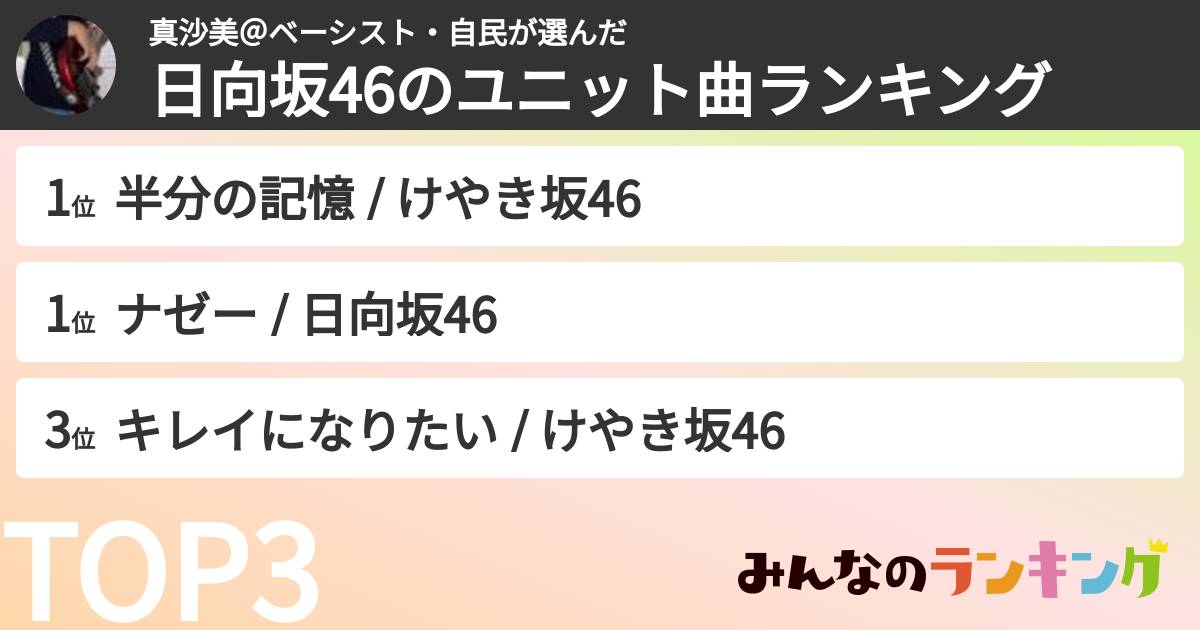 真沙美@ベーシスト・自民が選んだ

日向坂46のユニット曲ランキング

1位 半分の記憶 / けやき坂46

1位 ナゼー / 日向坂46

3位 キレイになりたい / けやき坂46

TOP3

みんなのランキング